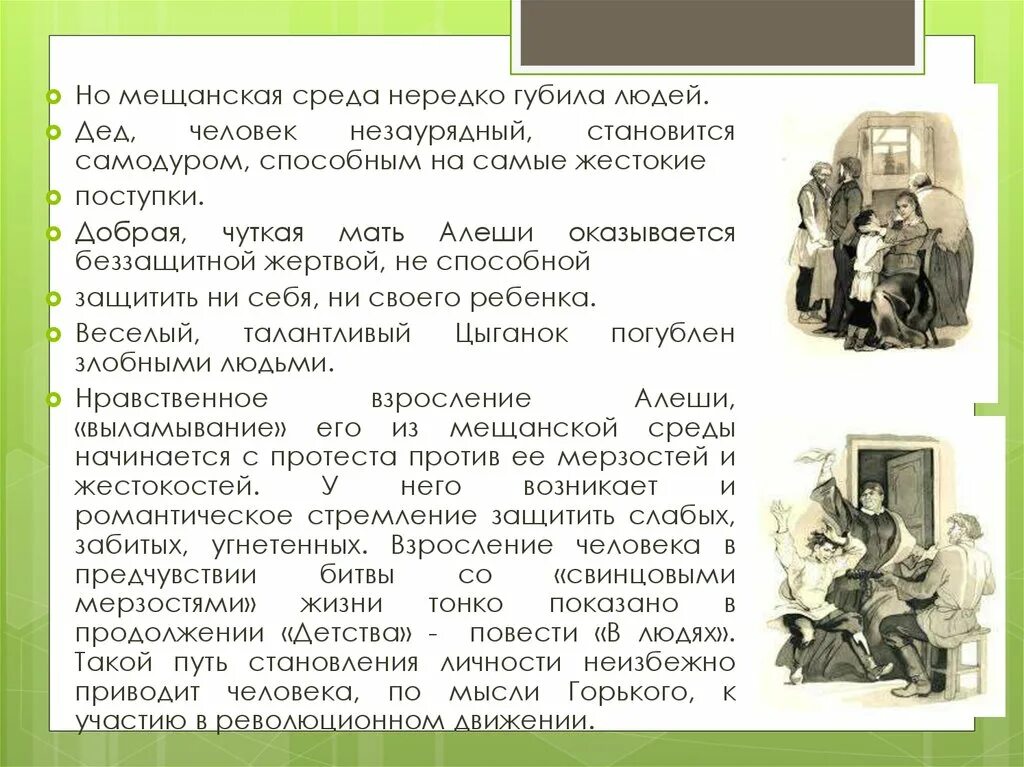 Но мещанская среда нередко губила людей.

Дед, человек незаурядный, становится самодуром, способным на самые жестокие

поступки.

Добрая, чуткая мать Алеши оказывается беззащитной жертвой, не способной

защитить ни себя, ни своего ребенка.

Веселый, талантливый Цыганок погублен злобными людьми.

Нравственное взросление Алеши, «выламывание» его из мещанской среды начинается с протеста против ее мерзостей и жестокостей. У него возникает и романтическое стремление защитить слабых, забитых, угнетенных. Взросление человека в предчувствии битвы со «свинцовыми мерзостями» жизни тонко показано в продолжении «Детства» - повести «В людях». Такой путь становления личности неизбежно приводит человека, по мысли Горького, к участию в революционном движении.